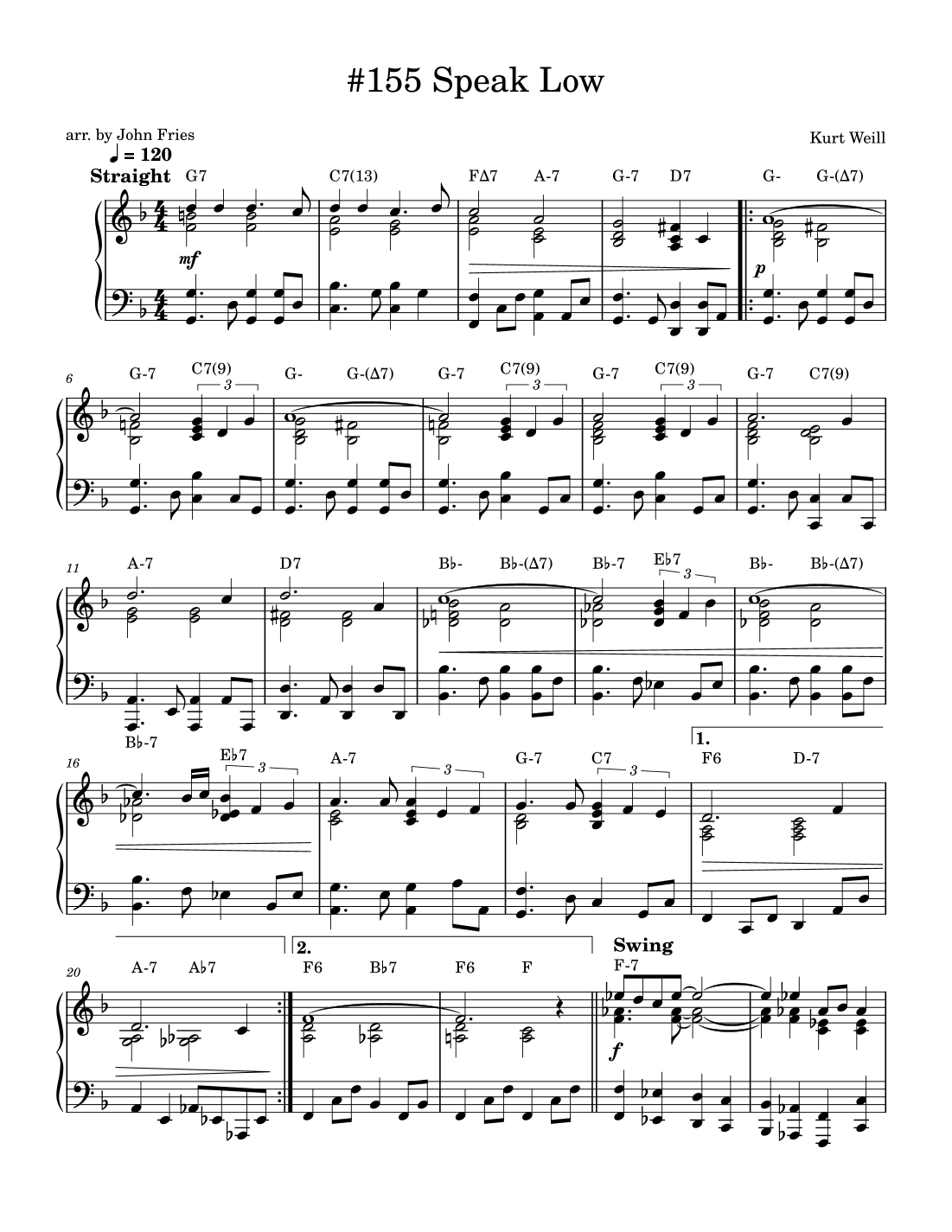 #155 Speak Low

arr. by John Fries

Kurt Weill

♩ = 120

Straight

G7 C7(13) FΔ7 A-7 G-7 D7 G- G-(Δ7)

mf

p

6

G-7 C7(9) G- G-(Δ7) G-7 C7(9) G-7 C7(9) G-7 C7(9)

3 3 3

11

A-7 D7 B♭- B♭-(Δ7) B♭-7 E♭7 B♭- B♭-(Δ7)

3

16

B♭-7 E♭7 A-7 G-7 C7 F6 D-7

3 3 3

1.

20

A-7 A♭7 F6 B♭7 F6 F F-7

2.

Swing

f